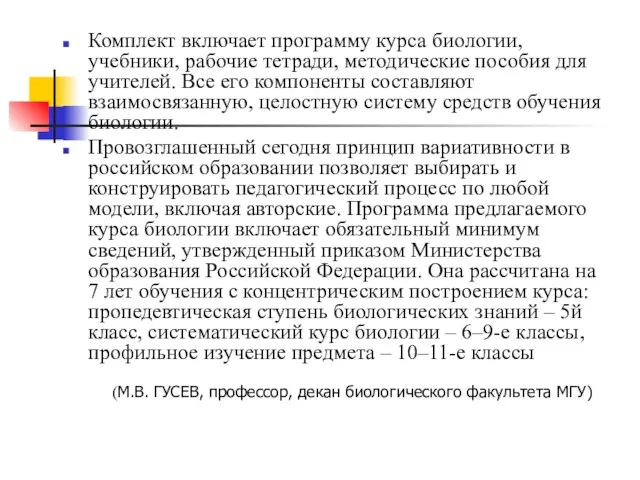 Комплект включает программу курса биологии, учебники, рабочие тетради, методические пособия для учителей. Все его компоненты составляют взаимосвязанную, целостную систему средств обучения биологии.

Провозглашенный сегодня принцип вариативности в российском образовании позволяет выбирать и конструировать педагогический процесс по любой модели, включая авторские. Программа предлагаемого курса биологии включает обязательный минимум сведений, утвержденный приказом Министерства образования Российской Федерации. Она рассчитана на 7 лет обучения с концентрическим построением курса: пропедевтическая ступень биологических знаний – 5й класс, систематический курс биологии – 6–9-е классы, профильное изучение предмета – 10–11-е классы

(М.В. ГУСЕВ, профессор, декан биологического факультета МГУ)